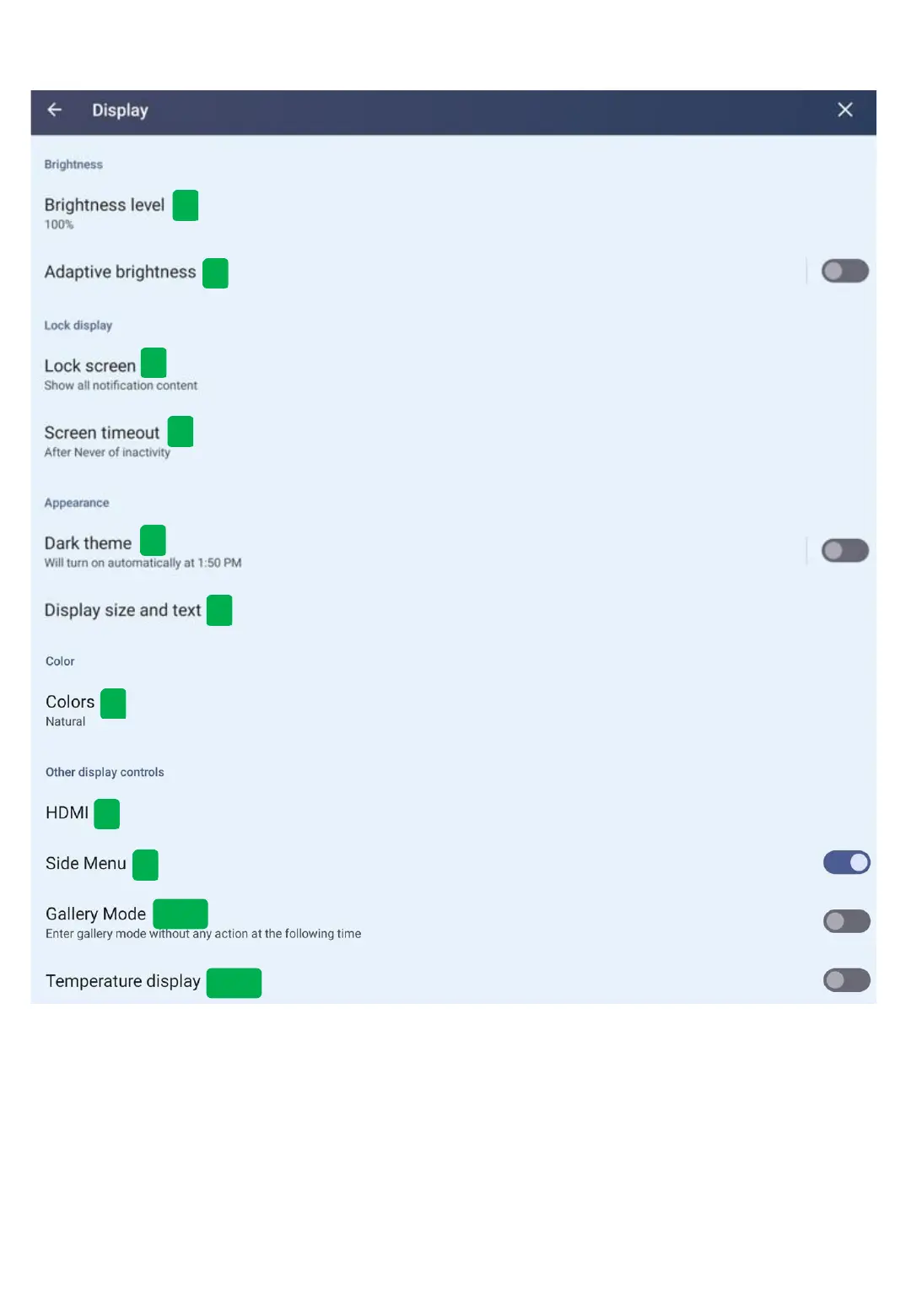 Display

Brightness

Brightness level
100%

Adaptive brightness

Lock display

Lock screen
Show all notification content

Screen timeout
After Never of inactivity

Appearance

Dark theme
Will turn on automatically at 1:50 PM

Display size and text

Color

Colors
Natural

Other display controls

HDMI

Side Menu

Gallery Mode
Enter gallery mode without any action at the following time

Temperature display